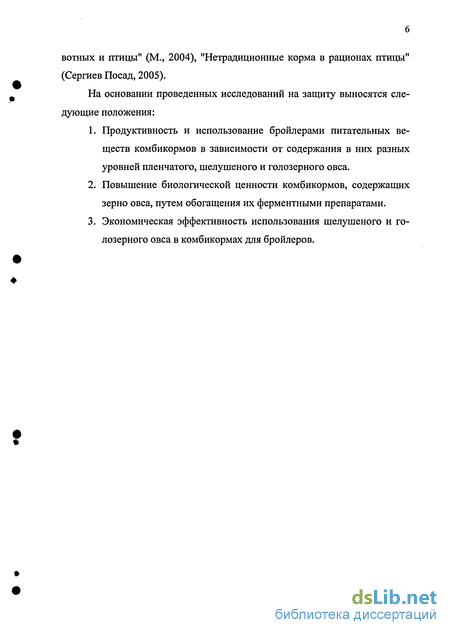 6

вотных и птицы" (М., 2004), "Нетрадиционные корма в рационах птицы" (Сергиев Посад, 2005).

На основании проведенных исследований на защиту выносятся следующие положения:

1. Продуктивность и использование бройлерами питательных веществ комбикормов в зависимости от содержания в них разных уровней пленчатого, шелушеного и голозерного овса.

2. Повышение биологической ценности комбикормов, содержащих зерно овса, путем обогащения их ферментными препаратами.

3. Экономическая эффективность использования шелушеного и голозерного овса в комбикормах для бройлеров.

dsLib.net
библиотека диссертаций